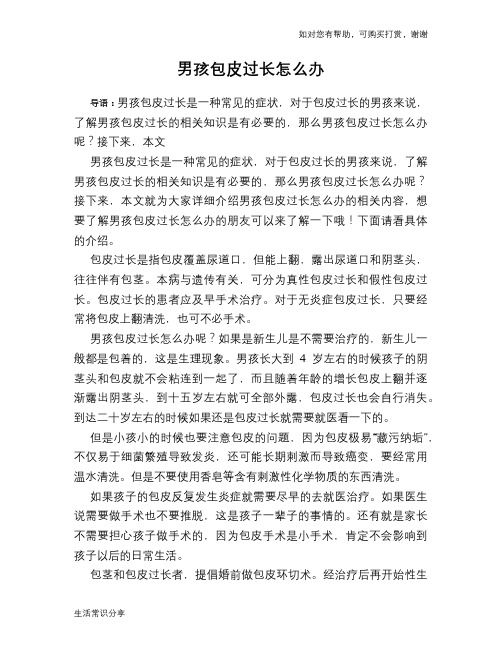 如对您有帮助，可购买打赏，谢谢

男孩包皮过长怎么办

导语：男孩包皮过长是一种常见的症状，对于包皮过长的男孩来说，了解男孩包皮过长的相关知识是有必要的，那么男孩包皮过长怎么办呢？接下来，本文

男孩包皮过长是一种常见的症状，对于包皮过长的男孩来说，了解男孩包皮过长的相关知识是有必要的，那么男孩包皮过长怎么办呢？接下来，本文就为大家详细介绍男孩包皮过长怎么办的相关内容，想要了解男孩包皮过长怎么办的朋友可以来了解一下哦！下面请看具体的介绍。

包皮过长是指包皮覆盖尿道口，但能上翻，露出尿道口和阴茎头，往往伴有包茎。本病与遗传有关，可分为真性包皮过长和假性包皮过长。包皮过长的患者应及早手术治疗。对于无炎症包皮过长，只要经常将包皮上翻清洗，也可不必手术。

男孩包皮过长怎么办呢？如果是新生儿是不需要治疗的，新生儿一般都是包着的，这是生理现象。男孩长大到 4 岁左右的时候孩子的阴茎头和包皮就不会粘连到一起了，而且随着年龄的增长包皮上翻并逐渐露出阴茎头，到十五岁左右就可全部外露，包皮过长也会自行消失。到达二十岁左右的时候如果还是包皮过长就需要就医看一下的。

但是小孩小的时候也要注意包皮的问题，因为包皮极易“藏污纳垢”，不仅易于细菌繁殖导致发炎，还可能长期刺激而导致癌变，要经常用温水清洗。但是不要使用香皂等含有刺激性化学物质的东西清洗。

如果孩子的包皮反复发生炎症就需要尽早的去就医治疗。如果医生说需要做手术也不要推脱，这是孩子一辈子的事情的。还有就是家长不需要担心孩子做手术的，因为包皮手术是小手术，肯定不会影响到孩子以后的日常生活。

包茎和包皮过长者，提倡婚前做包皮环切术。经治疗后再开始性生

生活常识分享